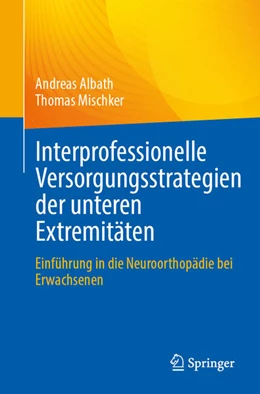 Andreas Albath
Thomas Mischker

Interprofessionelle Versorgungsstrategien der unteren Extremitäten

Einführung in die Neuroorthopädie bei Erwachsenen

Springer